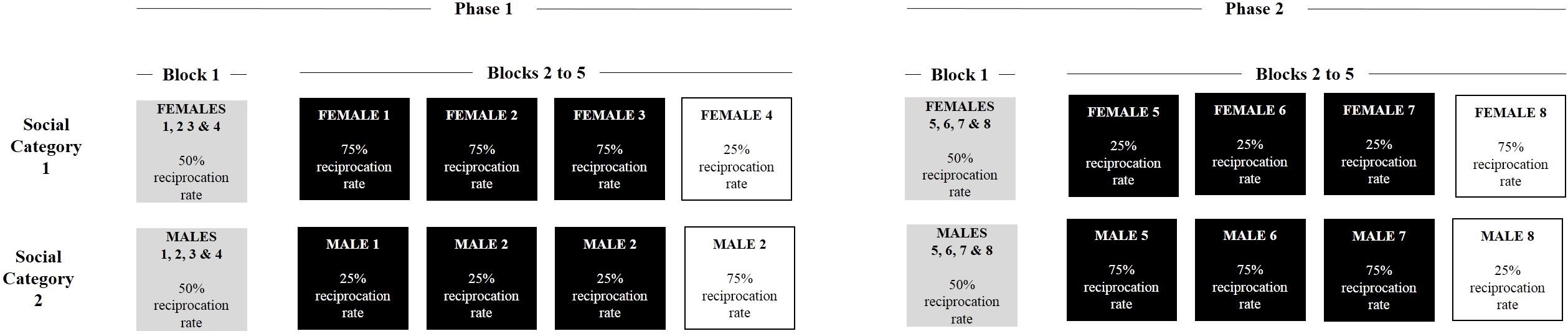 Phase 1

Block 1

Blocks 2 to 5

Social Category 1

FEMALES 1, 2 3 & 4

50% reciprocation rate

FEMALE 1

75% reciprocation rate

FEMALE 2

75% reciprocation rate

FEMALE 3

75% reciprocation rate

FEMALE 4

25% reciprocation rate

Social Category 2

MALES 1, 2, 3 & 4

50% reciprocation rate

MALE 1

25% reciprocation rate

MALE 2

25% reciprocation rate

MALE 2

25% reciprocation rate

MALE 2

75% reciprocation rate

Phase 2

Block 1

Blocks 2 to 5

FEMALES 5, 6, 7 & 8

50% reciprocation rate

FEMALE 5

25% reciprocation rate

FEMALE 6

25% reciprocation rate

FEMALE 7

25% reciprocation rate

FEMALE 8

75% reciprocation rate

MALES 5, 6, 7 & 8

50% reciprocation rate

MALE 5

75% reciprocation rate

MALE 6

75% reciprocation rate

MALE 7

75% reciprocation rate

MALE 8

25% reciprocation rate